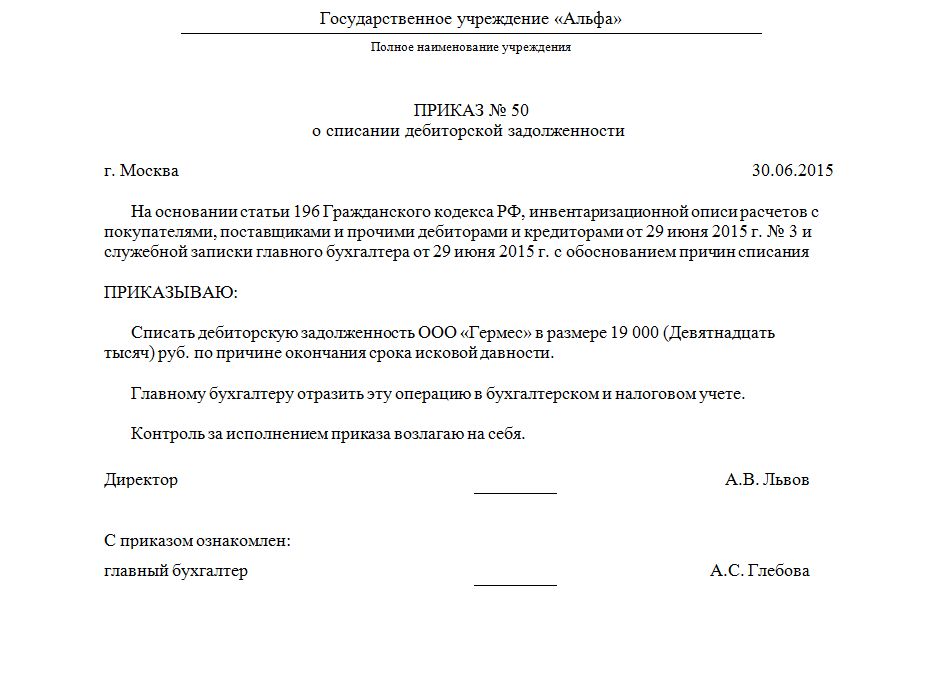 Государственное учреждение «Альфа»

Полное наименование учреждения

ПРИКАЗ № 50
о списании дебиторской задолженности

г. Москва 30.06.2015

На основании статьи 196 Гражданского кодекса РФ, инвентаризационной описи расчетов с покупателями, поставщиками и прочими дебиторами и кредиторами от 29 июня 2015 г. № 3 и служебной записки главного бухгалтера от 29 июня 2015 г. с обоснованием причин списания

ПРИКАЗЫВАЮ:

Списать дебиторскую задолженность ООО «Гермес» в размере 19 000 (Девятнадцать тысяч) руб. по причине окончания срока исковой давности.

Главному бухгалтеру отразить эту операцию в бухгалтерском и налоговом учете.

Контроль за исполнением приказа возлагаю на себя.

Директор А.В. Львов

С приказом ознакомлен:
главный бухгалтер А.С. Глебова